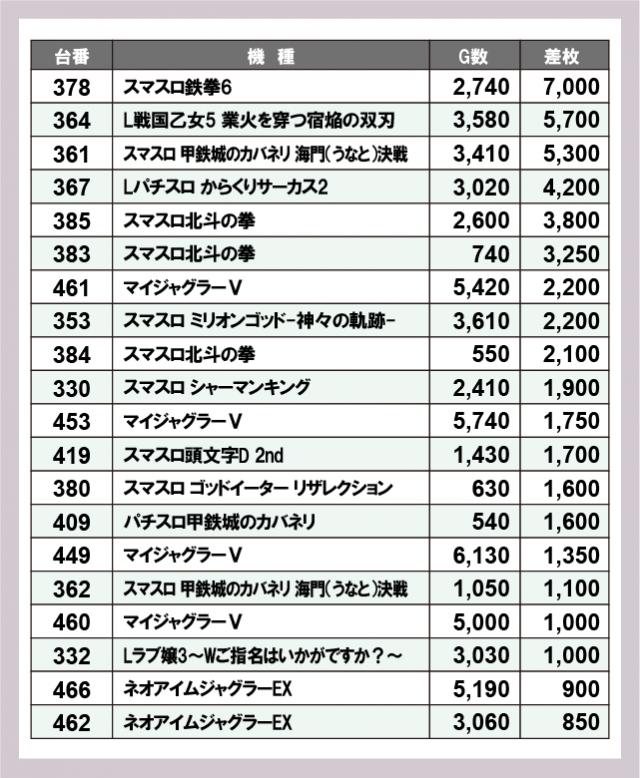 | 台番 | 機　種 | G数 | 差枚 |
|---|---|---|---|
| 378 | スマスロ鉄拳6 | 2,740 | 7,000 |
| 364 | L戦国乙女5 業火を穿つ宿焔の双刃 | 3,580 | 5,700 |
| 361 | スマスロ 甲鉄城のカバネリ 海門(うなと)決戦 | 3,410 | 5,300 |
| 367 | Lパチスロ からくりサーカス2 | 3,020 | 4,200 |
| 385 | スマスロ北斗の拳 | 2,600 | 3,800 |
| 383 | スマスロ北斗の拳 | 740 | 3,250 |
| 461 | マイジャグラーV | 5,420 | 2,200 |
| 353 | スマスロ ミリオンゴッド-神々の軌跡- | 3,610 | 2,200 |
| 384 | スマスロ北斗の拳 | 550 | 2,100 |
| 330 | スマスロ シャーマンキング | 2,410 | 1,900 |
| 453 | マイジャグラーV | 5,740 | 1,750 |
| 419 | スマスロ頭文字D 2nd | 1,430 | 1,700 |
| 380 | スマスロ ゴッドイーター リザレクション | 630 | 1,600 |
| 409 | パチスロ甲鉄城のカバネリ | 540 | 1,600 |
| 449 | マイジャグラーV | 6,130 | 1,350 |
| 362 | スマスロ 甲鉄城のカバネリ 海門(うなと)決戦 | 1,050 | 1,100 |
| 460 | マイジャグラーV | 5,000 | 1,000 |
| 332 | Lラブ嬢3～Wご指名はいかがですか？～ | 3,030 | 1,000 |
| 466 | ネオアイムジャグラーEX | 5,190 | 900 |
| 462 | ネオアイムジャグラーEX | 3,060 | 850 |